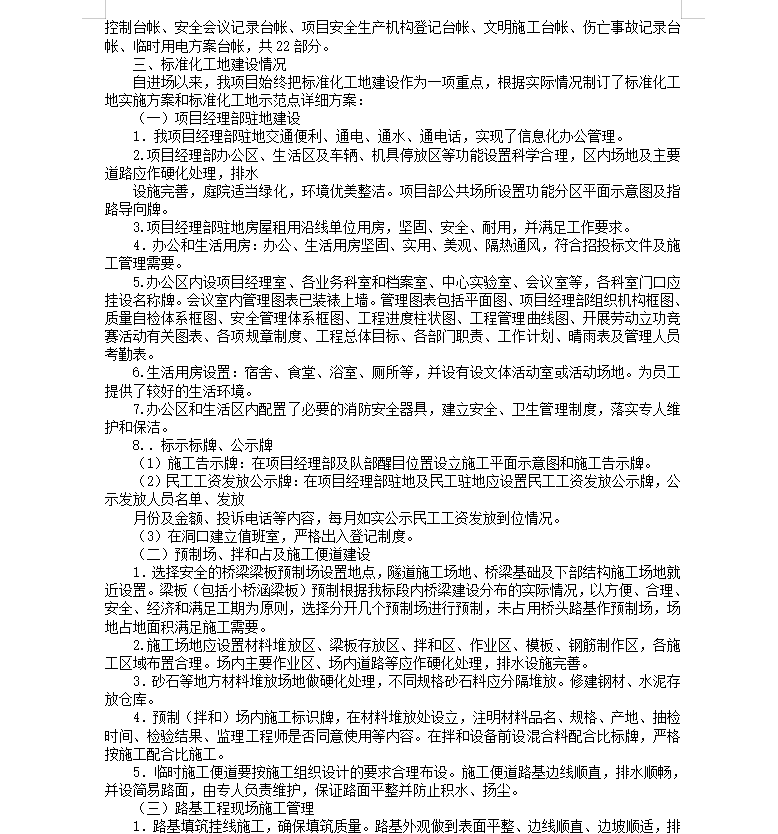 控制台帐、安全会议记录台帐、项目安全生产机构登记台帐、文明施工台帐、伤亡事故记录台帐、临时用电方案台帐，共 22 部分。

三、标准化工地建设情况

自进场以来，我项目始终把标准化工地建设作为一项重点，根据实际情况制订了标准化工地实施方案和标准化工地示范点详细方案：

（一）项目经理部驻地建设

1．我项目经理部驻地交通便利、通电、通水、通电话，实现了信息化办公管理。

2.项目经理部办公区、生活区及车辆、机具停放区等功能设置科学合理，区内场地及主要道路应作硬化处理，排水

设施完善，庭院适当绿化，环境优美整洁。项目部公共场所设置功能分区平面示意图及指路导向牌。

3.项目经理部驻地房屋租用沿线单位用房，坚固、安全、耐用，并满足工作要求。

4．办公和生活用房：办公、生活用房坚固、实用、美观、隔热通风，符合招投标文件及施工管理需要。

5.办公区内设项目经理室、各业务科室和档案室、中心实验室、会议室等，各科室门口应挂设名称牌。会议室内管理图表已装裱上墙。管理图表包括平面图、项目经理部组织机构框图、质量自检体系框图、安全管理体系框图、工程进度柱状图、工程管理曲线图、开展劳动立功竞赛活动有关图表、各项规章制度、工程总体目标、各部门职责、工作计划、晴雨表及管理人员考勤表。

6.生活用房设置：宿舍、食堂、浴室、厕所等，并设有设文体活动室或活动场地。为员工提供了较好的生活环境。

7.办公区和生活区内配置了必要的消防安全器具，建立安全、卫生管理制度，落实专人维护和保洁。

8.．标示标牌、公示牌

（1）施工告示牌：在项目经理部及队部醒目位置设立施工平面示意图和施工告示牌。

（2）民工工资发放公示牌：在项目经理部驻地及民工驻地应设置民工工资发放公示牌，公示发放人员名单、发放

月份及金额、投诉电话等内容，每月如实公示民工工资发放到位情况。

（3）在洞口建立值班室，严格出入登记制度。

（二）预制场、拌和占及施工便道建设

1．选择安全的桥梁梁板预制场设置地点，隧道施工场地、桥梁基础及下部结构施工场地就近设置。梁板（包括小桥涵梁板）预制根据我标段内桥梁建设分布的实际情况，以方便、合理、安全、经济和满足工期为原则，选择分开几个预制场进行预制，未占用桥头路基作预制场，场地占地面积满足施工需要。

2.施工场地应设置材料堆放区、梁板存放区、拌和区、作业区、模板、钢筋制作区，各施工区域布置合理。场内主要作业区、场内道路等应作硬化处理，排水设施完善。

3．砂石等地方材料堆放场地做硬化处理，不同规格砂石料应分隔堆放。修建钢材、水泥存放仓库。

4．预制（拌和）场内施工标识牌，在材料堆放处设立，注明材料品名、规格、产地、抽检时间、检验结果、监理工程师是否同意使用等内容。在拌和设备前设混合料配合比标牌，严格按施工配合比施工。

5．临时施工便道要按施工组织设计的要求合理布设。施工便道路基边线顺直，排水顺畅，并设简易路面，由专人负责维护，保证路面平整并防止积水、扬尘。

（三）路基工程现场施工管理

1．路基填筑挂线施工，确保填筑质量。路基外观做到表面平整、边线顺直、边坡顺适，排